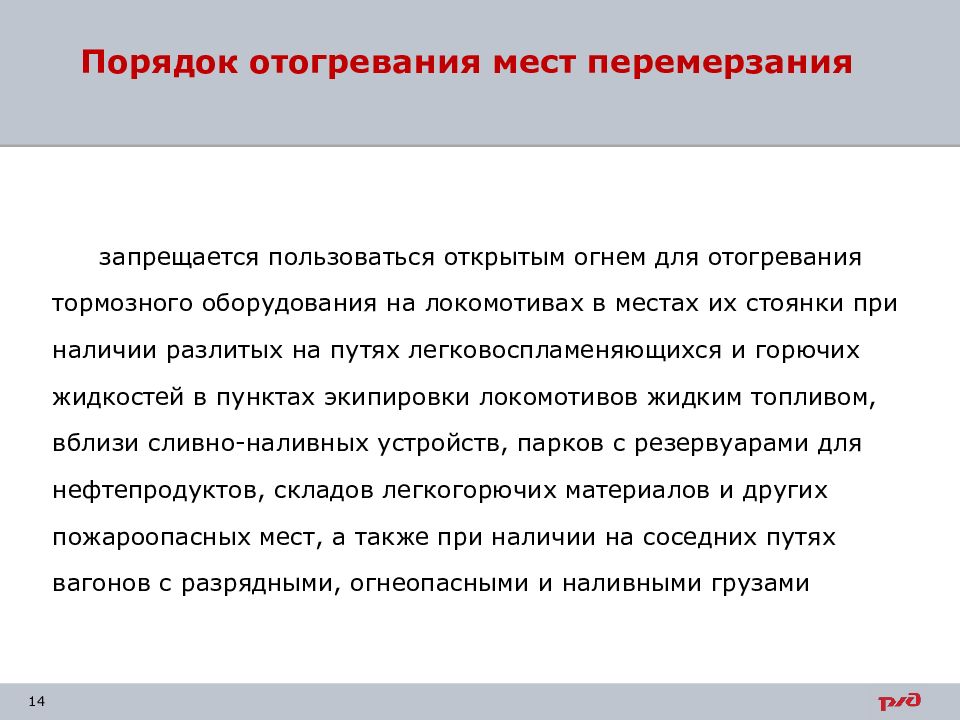 Порядок отогревания мест перемерзания

запрещается пользоваться открытым огнем для отогревания тормозного оборудования на локомотивах в местах их стоянки при наличии разлитых на путях легковоспламеняющихся и горючих жидкостей в пунктах экипировки локомотивов жидким топливом, вблизи сливно-наливных устройств, парков с резервуарами для нефтепродуктов, складов легкогорючих материалов и других пожароопасных мест, а также при наличии на соседних путях вагонов с разрядными, огнеопасными и наливными грузами

14

РЖД